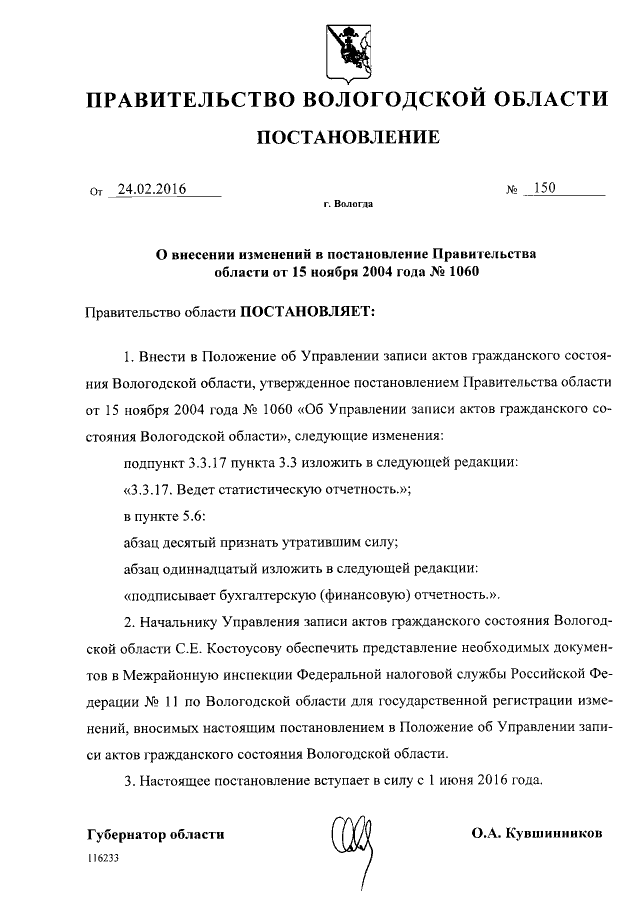 ПРАВИТЕЛЬСТВО ВОЛОГОДСКОЙ ОБЛАСТИ

ПОСТАНОВЛЕНИЕ

От 24.02.2016 № 150

г. Вологда

О внесении изменений в постановление Правительства области от 15 ноября 2004 года № 1060

Правительство области ПОСТАНОВЛЯЕТ:

1. Внести в Положение об Управлении записи актов гражданского состояния Вологодской области, утвержденное постановлением Правительства области от 15 ноября 2004 года № 1060 «Об Управлении записи актов гражданского состояния Вологодской области», следующие изменения:

подпункт 3.3.17 пункта 3.3 изложить в следующей редакции:

«3.3.17. Ведет статистическую отчетность.»;

в пункте 5.6:

абзац десятый признать утратившим силу;

абзац одиннадцатый изложить в следующей редакции:

«подписывает бухгалтерскую (финансовую) отчетность.».

2. Начальнику Управления записи актов гражданского состояния Вологодской области С.Е. Костоусову обеспечить представление необходимых документов в Межрайонную инспекции Федеральной налоговой службы Российской Федерации № 11 по Вологодской области для государственной регистрации изменений, вносимых настоящим постановлением в Положение об Управлении записи актов гражданского состояния Вологодской области.

3. Настоящее постановление вступает в силу с 1 июня 2016 года.

Губернатор области О.А. Кувшинников

116233